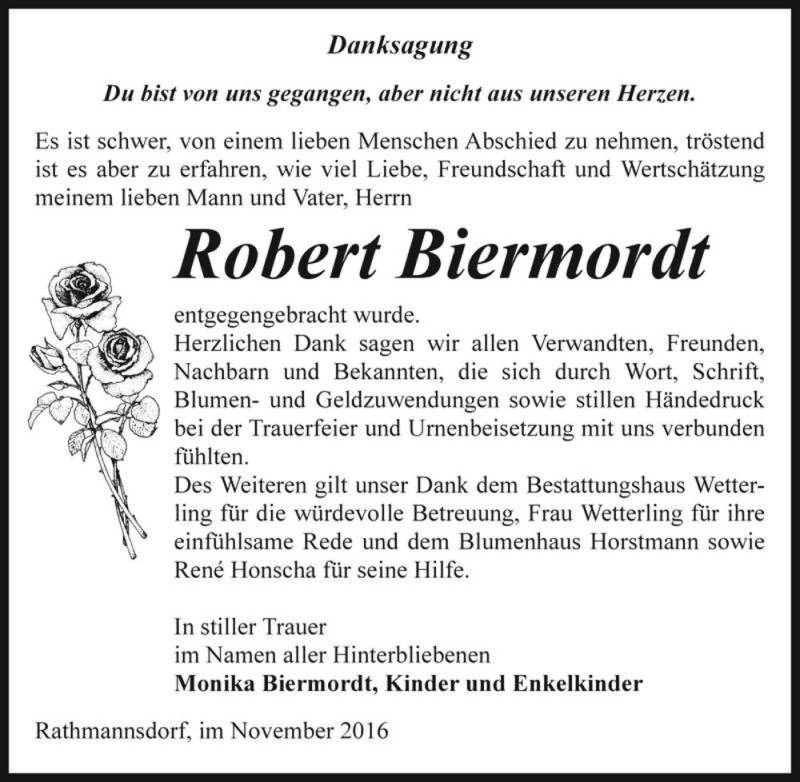 Danksagung

Du bist von uns gegangen, aber nicht aus unseren Herzen.

Es ist schwer, von einem lieben Menschen Abschied zu nehmen, tröstend ist es aber zu erfahren, wie viel Liebe, Freundschaft und Wertschätzung meinem lieben Mann und Vater, Herrn

Robert Biermordt

entgegengebracht wurde.
Herzlichen Dank sagen wir allen Verwandten, Freunden, Nachbarn und Bekannten, die sich durch Wort, Schrift, Blumen- und Geldzuwendungen sowie stillen Händedruck bei der Trauerfeier und Urnenbeisetzung mit uns verbunden fühlten.
Des Weiteren gilt unser Dank dem Bestattungshaus Wetterling für die würdevolle Betreuung, Frau Wetterling für ihre einfühlsame Rede und dem Blumenhaus Horstmann sowie René Honscha für seine Hilfe.

In stiller Trauer
im Namen aller Hinterbliebenen
Monika Biermordt, Kinder und Enkelkinder

Rathmannsdorf, im November 2016